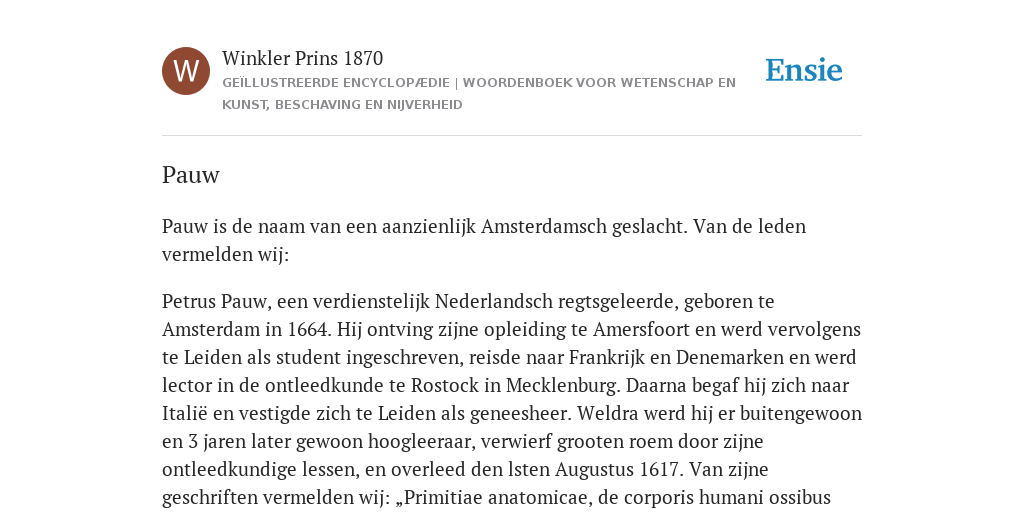 W

Winkler Prins 1870

GEÏLLUSTREERDE ENCYCLOPÆDIE | WOORDENBOEK VOOR WETENSCHAP EN KUNST, BESCHAVING EN NIJVERHEID

Ensie

Pauw

Pauw is de naam van een aanzienlijk Amsterdamsch geslacht. Van de leden vermelden wij:

Petrus Pauw, een verdienstelijk Nederlandsch regtsgeleerde, geboren te Amsterdam in 1664. Hij ontving zijne opleiding te Amersfoort en werd vervolgens te Leiden als student ingeschreven, reisde naar Frankrijk en Denemarken en werd lector in de ontleedkunde te Rostock in Mecklenburg. Daarna begaf hij zich naar Italië en vestigde zich te Leiden als geneesheer. Weldra werd hij er buitengewoon en 3 jaren later gewoon hoogleeraar, verwierf grooten roem door zijne ontleedkundige lessen, en overleed den lsten Augustus 1617. Van zijne geschriften vermelden wij: „Primitiae anatomicae, de corporis humani ossibus